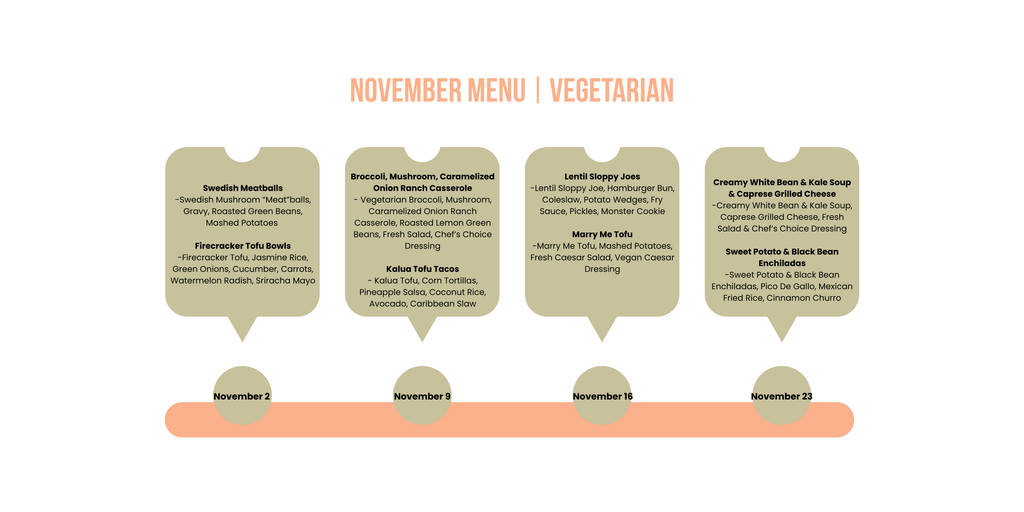 NOVEMBER MENU | VEGETARIAN

Swedish Meatballs
-Swedish Mushroom "Meat"balls, Gravy, Roasted Green Beans, Mashed Potatoes

Firecracker Tofu Bowls
-Firecracker Tofu, Jasmine Rice, Green Onions, Cucumber, Carrots, Watermelon Radish, Sriracha Mayo

November 2

Broccoli, Mushroom, Caramelized Onion Ranch Casserole
- Vegetarian Broccoli, Mushroom, Caramelized Onion Ranch Casserole, Roasted Lemon Green Beans, Fresh Salad, Chef's Choice Dressing

Kalua Tofu Tacos
- Kalua Tofu, Corn Tortillas, Pineapple Salsa, Coconut Rice, Avocado, Caribbean Slaw

November 9

Lentil Sloppy Joes
-Lentil Sloppy Joe, Hamburger Bun, Coleslaw, Potato Wedges, Fry Sauce, Pickles, Monster Cookie

Marry Me Tofu
-Marry Me Tofu, Mashed Potatoes, Fresh Caesar Salad, Vegan Caesar Dressing

November 16

Creamy White Bean & Kale Soup & Caprese Grilled Cheese
-Creamy White Bean & Kale Soup, Caprese Grilled Cheese, Fresh Salad & Chef's Choice Dressing

Sweet Potato & Black Bean Enchiladas
-Sweet Potato & Black Bean Enchiladas, Pico De Gallo, Mexican Fried Rice, Cinnamon Churro

November 23